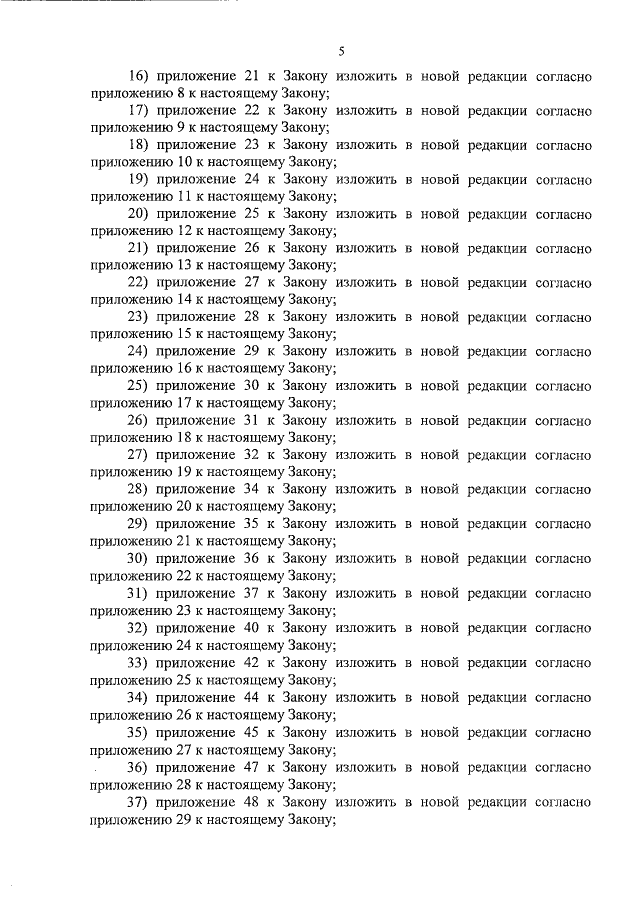 5

16) приложение 21 к Закону изложить в новой редакции согласно приложению 8 к настоящему Закону;

17) приложение 22 к Закону изложить в новой редакции согласно приложению 9 к настоящему Закону;

18) приложение 23 к Закону изложить в новой редакции согласно приложению 10 к настоящему Закону;

19) приложение 24 к Закону изложить в новой редакции согласно приложению 11 к настоящему Закону;

20) приложение 25 к Закону изложить в новой редакции согласно приложению 12 к настоящему Закону;

21) приложение 26 к Закону изложить в новой редакции согласно приложению 13 к настоящему Закону;

22) приложение 27 к Закону изложить в новой редакции согласно приложению 14 к настоящему Закону;

23) приложение 28 к Закону изложить в новой редакции согласно приложению 15 к настоящему Закону;

24) приложение 29 к Закону изложить в новой редакции согласно приложению 16 к настоящему Закону;

25) приложение 30 к Закону изложить в новой редакции согласно приложению 17 к настоящему Закону;

26) приложение 31 к Закону изложить в новой редакции согласно приложению 18 к настоящему Закону;

27) приложение 32 к Закону изложить в новой редакции согласно приложению 19 к настоящему Закону;

28) приложение 34 к Закону изложить в новой редакции согласно приложению 20 к настоящему Закону;

29) приложение 35 к Закону изложить в новой редакции согласно приложению 21 к настоящему Закону;

30) приложение 36 к Закону изложить в новой редакции согласно приложению 22 к настоящему Закону;

31) приложение 37 к Закону изложить в новой редакции согласно приложению 23 к настоящему Закону;

32) приложение 40 к Закону изложить в новой редакции согласно приложению 24 к настоящему Закону;

33) приложение 42 к Закону изложить в новой редакции согласно приложению 25 к настоящему Закону;

34) приложение 44 к Закону изложить в новой редакции согласно приложению 26 к настоящему Закону;

35) приложение 45 к Закону изложить в новой редакции согласно приложению 27 к настоящему Закону;

36) приложение 47 к Закону изложить в новой редакции согласно приложению 28 к настоящему Закону;

37) приложение 48 к Закону изложить в новой редакции согласно приложению 29 к настоящему Закону;